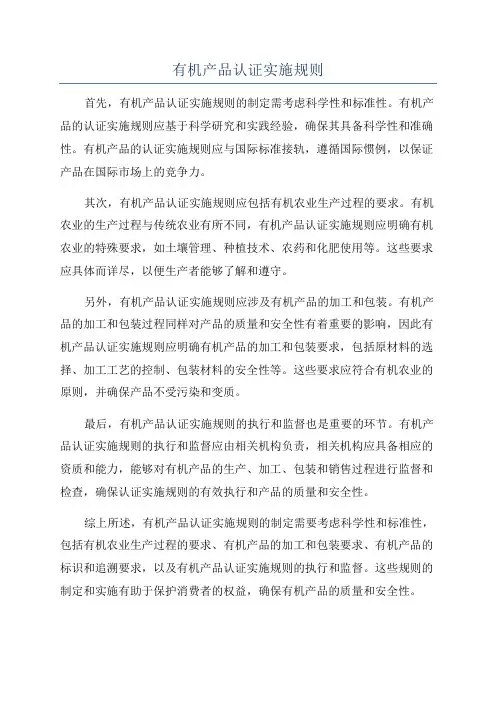 有机产品认证实施规则

首先，有机产品认证实施规则的制定需考虑科学性和标准性。有机产品的认证实施规则应基于科学研究和实践经验，确保其具备科学性和准确性。有机产品的认证实施规则应与国际标准接轨，遵循国际惯例，以保证产品在国际市场上的竞争力。

其次，有机产品认证实施规则应包括有机农业生产过程的要求。有机农业的生产过程与传统农业有所不同，有机产品认证实施规则应明确有机农业的特殊要求，如土壤管理、种植技术、农药和化肥使用等。这些要求应具体而详尽，以便生产者能够了解和遵守。

另外，有机产品认证实施规则应涉及有机产品的加工和包装。有机产品的加工和包装过程同样对产品的质量和安全性有着重要的影响，因此有机产品认证实施规则应明确有机产品的加工和包装要求，包括原材料的选择、加工工艺的控制、包装材料的安全性等。这些要求应符合有机农业的原则，并确保产品不受污染和变质。

最后，有机产品认证实施规则的执行和监督也是重要的环节。有机产品认证实施规则的执行和监督应由相关机构负责，相关机构应具备相应的资质和能力，能够对有机产品的生产、加工、包装和销售过程进行监督和检查，确保认证实施规则的有效执行和产品的质量和安全性。

综上所述，有机产品认证实施规则的制定需要考虑科学性和标准性，包括有机农业生产过程的要求、有机产品的加工和包装要求、有机产品的标识和追溯要求，以及有机产品认证实施规则的执行和监督。这些规则的制定和实施有助于保护消费者的权益，确保有机产品的质量和安全性。